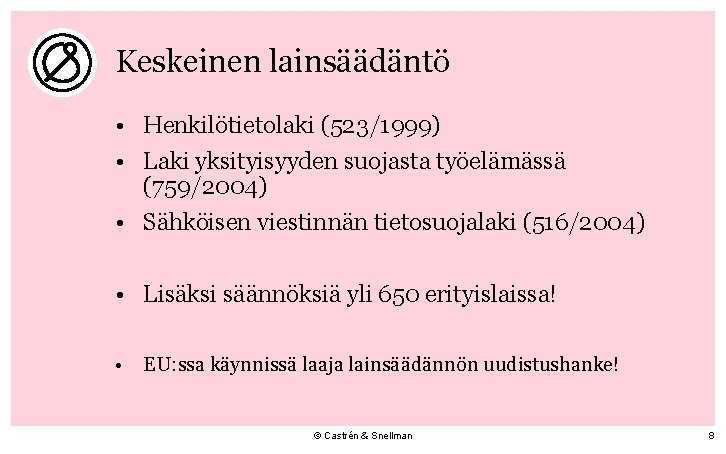 Keskeinen lainsäädäntö

• Henkilötietolaki (523/1999)
• Laki yksityisyyden suojasta työelämässä (759/2004)
• Sähköisen viestinnän tietosuojalaki (516/2004)

• Lisäksi säännöksiä yli 650 erityislaissa!

• EU:ssa käynnissä laaja lainsäädännön uudistushanke!

© Castrén & Snellman

8